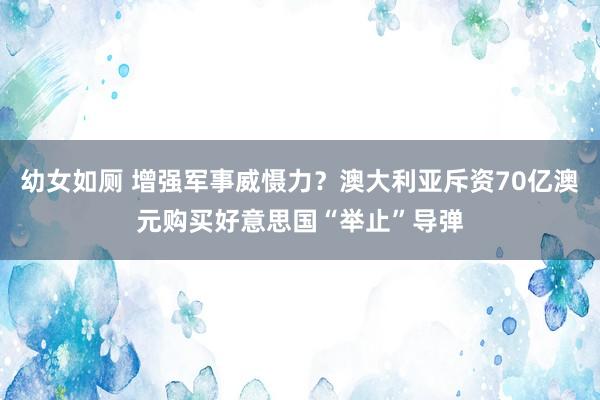 幼女如厕 增强军事威慑力？澳大利亚斥资70亿澳元购买好意思国“举止”导弹